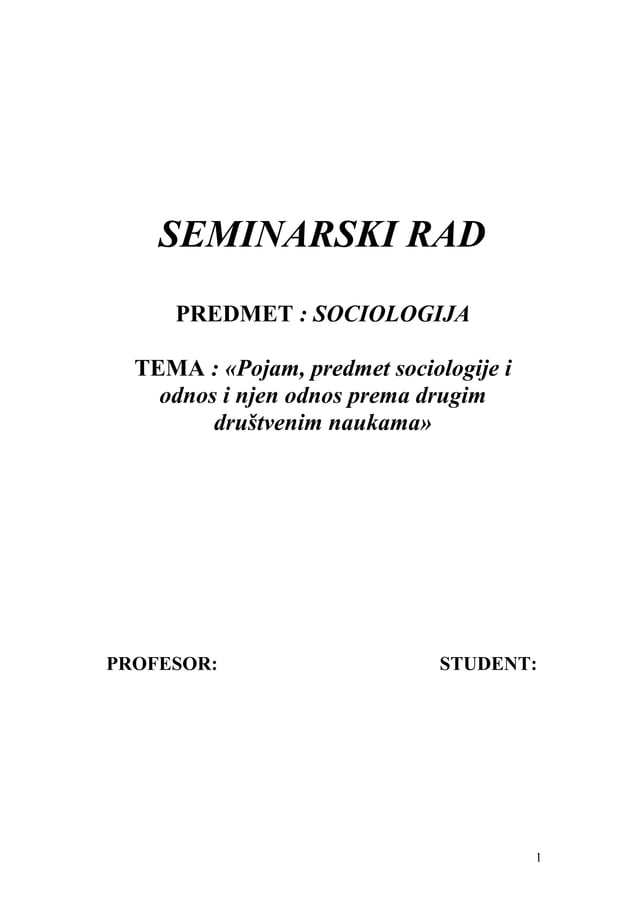 SEMINARSKI RAD

PREDMET : SOCIOLOGIJA

TEMA : «Pojam, predmet sociologije i odnos i njen odnos prema drugim društvenim naukama»

PROFESOR:

STUDENT:

1